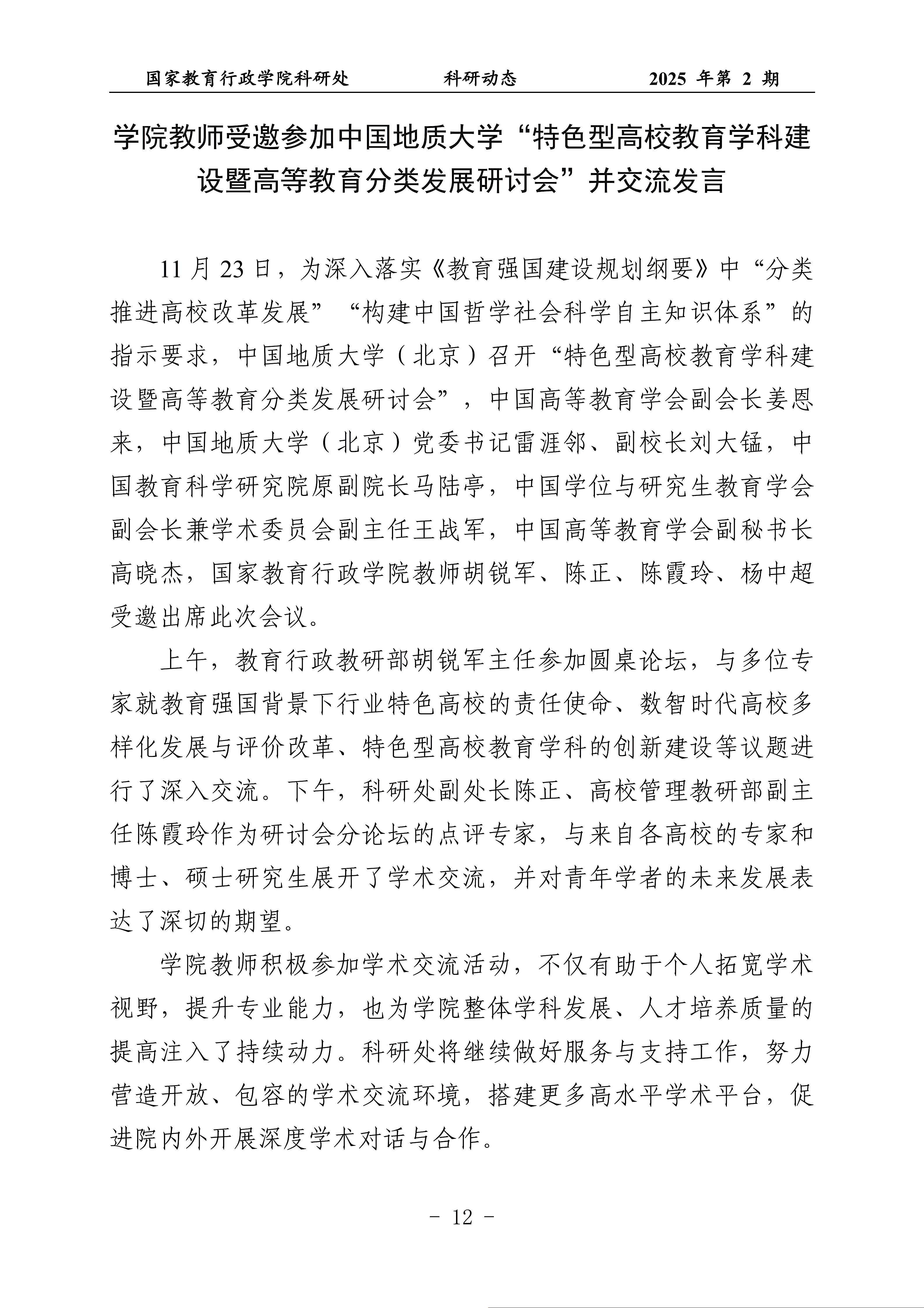 国家教育行政学院科研处　　科研动态　　2025 年第 2 期

学院教师受邀参加中国地质大学“特色型高校教育学科建设暨高等教育分类发展研讨会”并交流发言

11 月 23 日，为深入落实《教育强国建设规划纲要》中“分类推进高校改革发展”“构建中国哲学社会科学自主知识体系”的指示要求，中国地质大学（北京）召开“特色型高校教育学科建设暨高等教育分类发展研讨会”，中国高等教育学会副会长姜恩来，中国地质大学（北京）党委书记雷涯邻、副校长刘大锰，中国教育科学研究院原副院长马陆亭，中国学位与研究生教育学会副会长兼学术委员会副主任王战军，中国高等教育学会副秘书长高晓杰，国家教育行政学院教师胡锐军、陈正、陈霞玲、杨中超受邀出席此次会议。

上午，教育行政教研部胡锐军主任参加圆桌论坛，与多位专家就教育强国背景下行业特色高校的责任使命、数智时代高校多样化发展与评价改革、特色型高校教育学科的创新建设等议题进行了深入交流。下午，科研处副处长陈正、高校管理教研部副主任陈霞玲作为研讨会分论坛的点评专家，与来自各高校的专家和博士、硕士研究生展开了学术交流，并对青年学者的未来发展表达了深切的期望。

学院教师积极参加学术交流活动，不仅有助于个人拓宽学术视野，提升专业能力，也为学院整体学科发展、人才培养质量的提高注入了持续动力。科研处将继续做好服务与支持工作，努力营造开放、包容的学术交流环境，搭建更多高水平学术平台，促进院内外开展深度学术对话与合作。

- 12 -